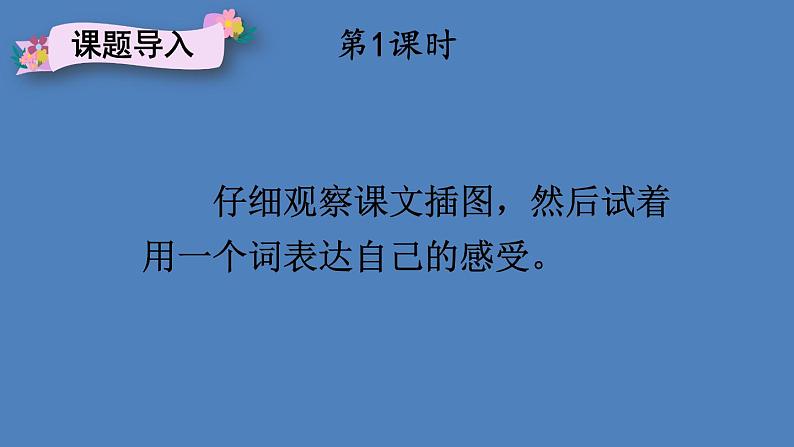 课题导入

第1课时

仔细观察课文插图，然后试着用一个词表达自己的感受。